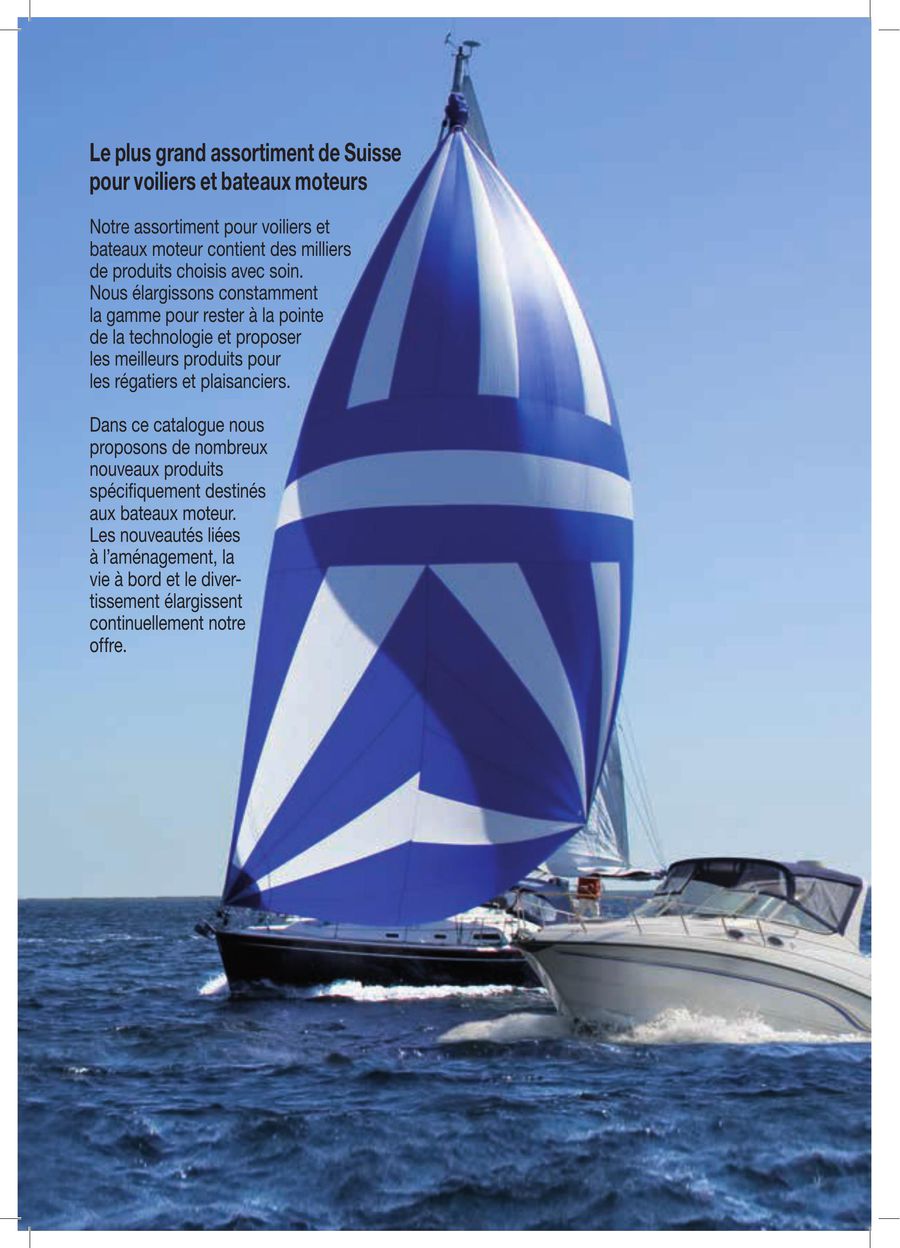 Le plus grand assortiment de Suisse pour voiliers et bateaux moteurs

Notre assortiment pour voiliers et bateaux moteur contient des milliers de produits choisis avec soin. Nous élargissons constamment la gamme pour rester à la pointe de la technologie et proposer les meilleurs produits pour les régatiers et plaisanciers.

Dans ce catalogue nous proposons de nombreux nouveaux produits spécifiquement destinés aux bateaux moteur. Les nouveautés liées à l'aménagement, la vie à bord et le divertissement élargissent continuellement notre offre.